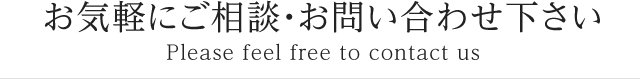 お気軽にご相談・お問い合わせ下さい
Please feel free to contact us